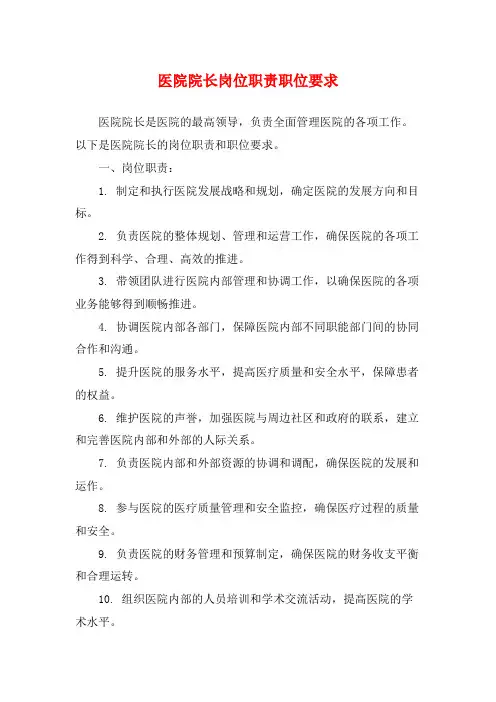 医院院长岗位职责职位要求

医院院长是医院的最高领导，负责全面管理医院的各项工作。以下是医院院长的岗位职责和职位要求。

一、岗位职责：

1. 制定和执行医院发展战略和规划，确定医院的发展方向和目标。

2. 负责医院的整体规划、管理和运营工作，确保医院的各项工作得到科学、合理、高效的推进。

3. 带领团队进行医院内部管理和协调工作，以确保医院的各项业务能够得到顺畅推进。

4. 协调医院内部各部门，保障医院内部不同职能部门间的协同合作和沟通。

5. 提升医院的服务水平，提高医疗质量和安全水平，保障患者的权益。

6. 维护医院的声誉，加强医院与周边社区和政府的联系，建立和完善医院内部和外部的人际关系。

7. 负责医院内部和外部资源的协调和调配，确保医院的发展和运作。

8. 参与医院的医疗质量管理和安全监控，确保医疗过程的质量和安全。

9. 负责医院的财务管理和预算制定，确保医院的财务收支平衡和合理运转。

10. 组织医院内部的人员培训和学术交流活动，提高医院的学术水平。